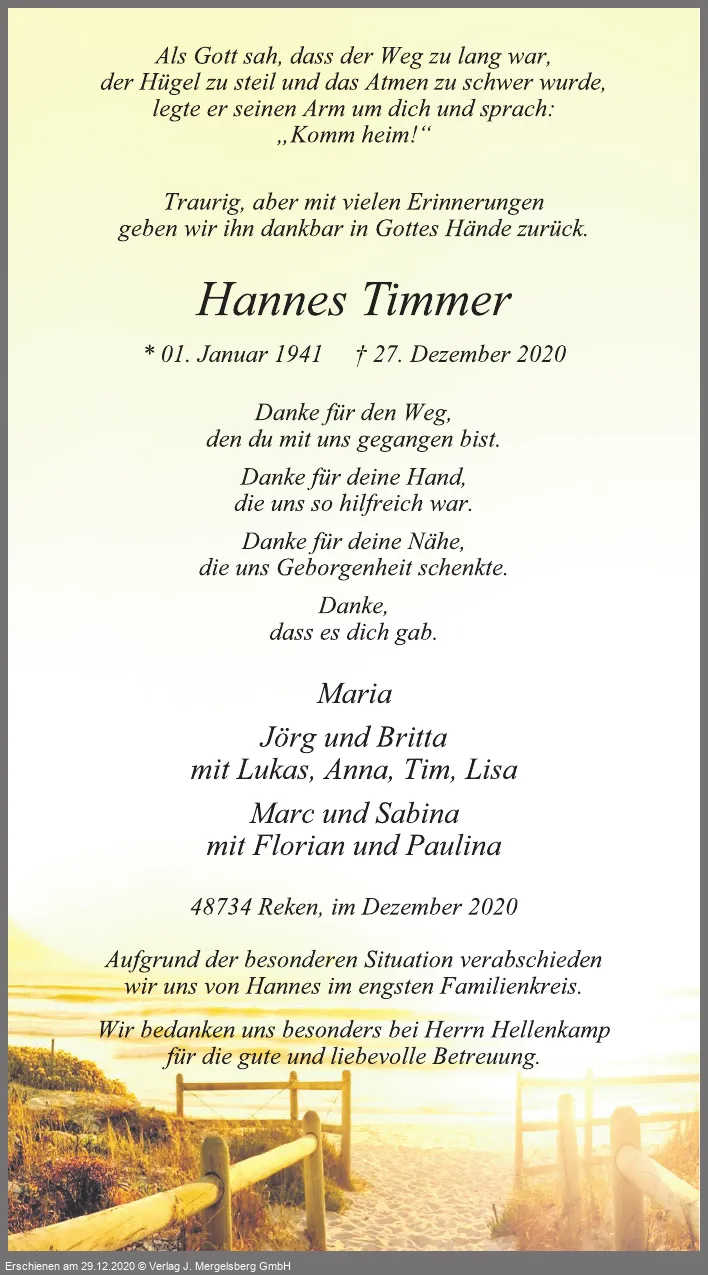 Als Gott sah, dass der Weg zu lang war, der Hügel zu steil und das Atmen zu schwer wurde, legte er seinen Arm um dich und sprach: „Komm heim!“

Traurig, aber mit vielen Erinnerungen geben wir ihn dankbar in Gottes Hände zurück.

Hannes Timmer

* 01. Januar 1941 † 27. Dezember 2020

Danke für den Weg, den du mit uns gegangen bist.

Danke für deine Hand, die uns so hilfreich war.

Danke für deine Nähe, die uns Geborgenheit schenkte.

Danke, dass es dich gab.

Maria

Jörg und Britta
mit Lukas, Anna, Tim, Lisa

Marc und Sabina
mit Florian und Paulina

48734 Reken, im Dezember 2020

Aufgrund der besonderen Situation verabschieden wir uns von Hannes im engsten Familienkreis.

Wir bedanken uns besonders bei Herrn Hellenkamp für die gute und liebevolle Betreuung.

Erschienen am 29.12.2020 © Verlag J. Mergelsberg GmbH